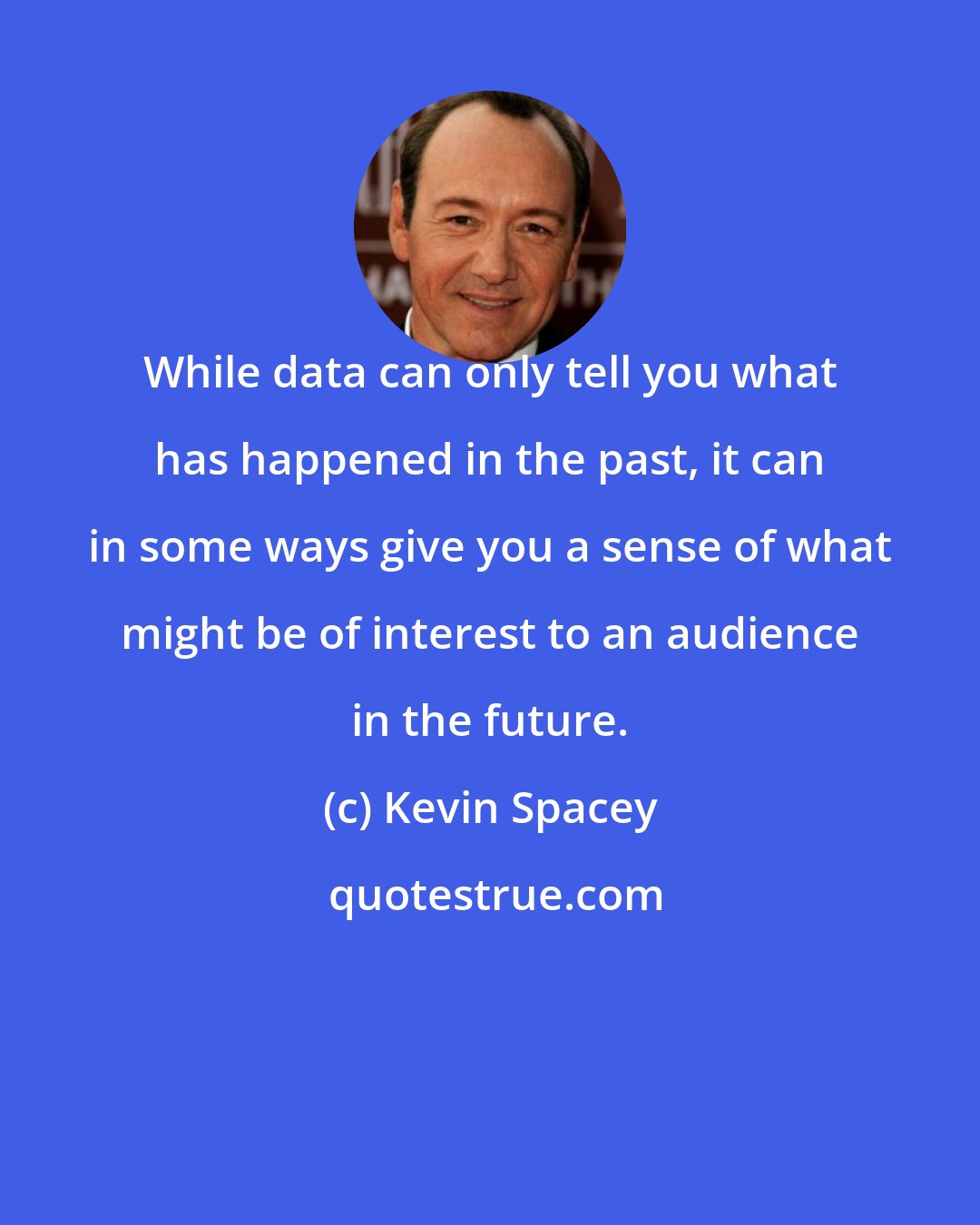 While data can only tell you what has happened in the past, it can in some ways give you a sense of what might be of interest to an audience in the future.

(c) Kevin Spacey

quotestrue.com